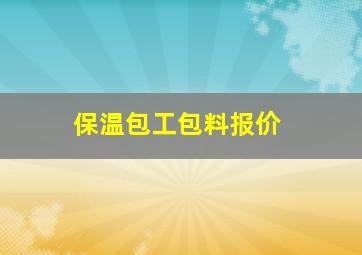 保温包工包料报价